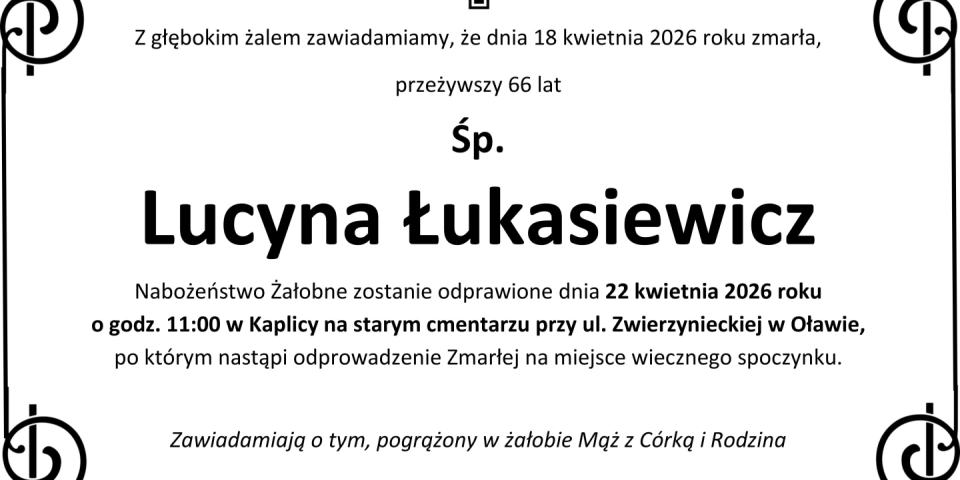 Z głębokim żalem zawiadamiamy, że dnia 18 kwietnia 2026 roku zmarła,

przeżywszy 66 lat

Śp.

Lucyna Łukasiewicz

Nabożeństwo Żałobne zostanie odprawione dnia 22 kwietnia 2026 roku o godz. 11:00 w Kaplicy na starym cmentarzu przy ul. Zwierzynieckiej w Oławie, po którym nastąpi odprowadzenie Zmarłej na miejsce wiecznego spoczynku.

Zawiadamiają o tym, pogrążony w żałobie Mąż z Córką i Rodzina